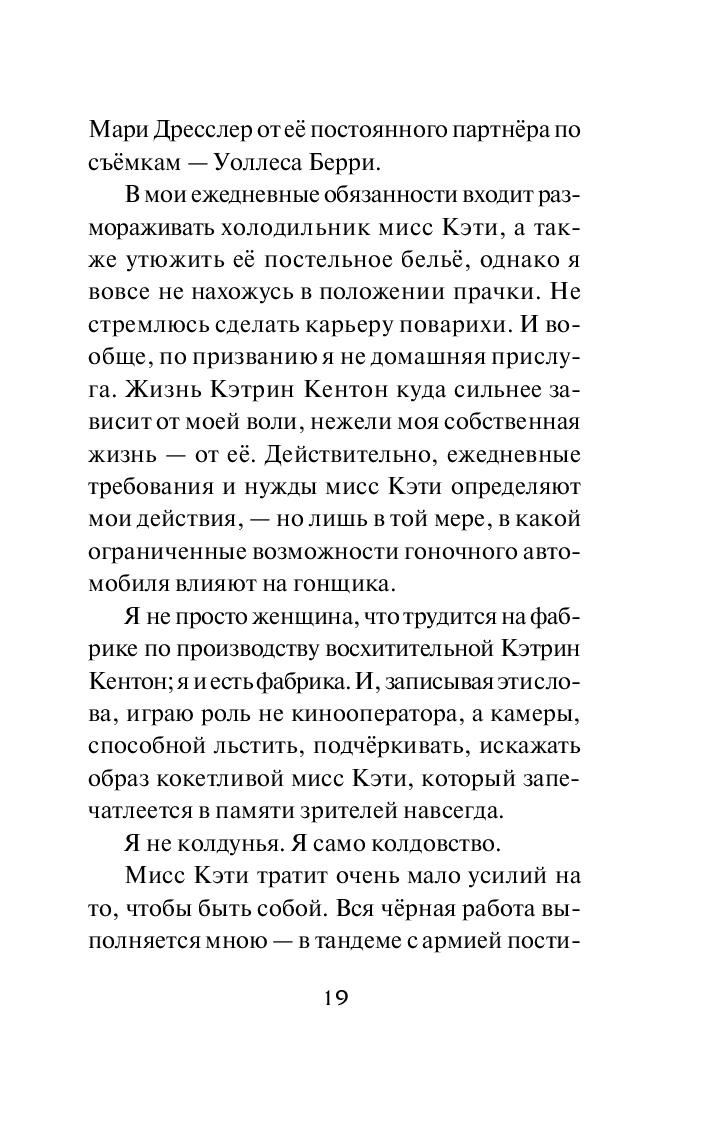 Мари Дресслер от её постоянного партнёра по съёмкам — Уоллеса Берри.

В мои ежедневные обязанности входит размораживать холодильник мисс Кэти, а также утюжить её постельное бельё, однако я вовсе не нахожусь в положении прачки. Не стремлюсь сделать карьеру поварихи. И вообще, по призванию я не домашняя прислуга. Жизнь Кэтрин Кентон куда сильнее зависит от моей воли, нежели моя собственная жизнь — от её. Действительно, ежедневные требования и нужды мисс Кэти определяют мои действия, — но лишь в той мере, в какой ограниченные возможности гоночного автомобиля влияют на гонщика.

Я не просто женщина, что трудится на фабрике по производству восхитительной Кэтрин Кентон; я и есть фабрика. И, записывая эти слова, играю роль не кинооператора, а камеры, способной льстить, подчёркивать, искажать образ кокетливой мисс Кэти, который запечатлеется в памяти зрителей навсегда.

Я не колдунья. Я само колдовство.

Мисс Кэти тратит очень мало усилий на то, чтобы быть собой. Вся чёрная работа выполняется мною — в тандеме с армией пости-

19